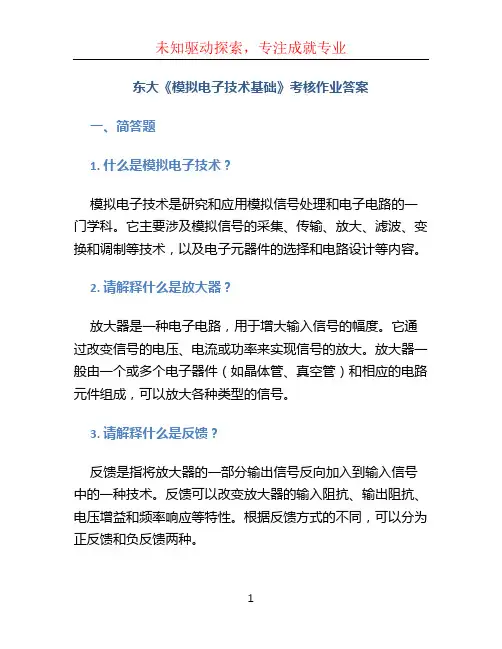 未知驱动探索，专注成就专业

东大《模拟电子技术基础》考核作业答案

一、简答题

1. 什么是模拟电子技术？

模拟电子技术是研究和应用模拟信号处理和电子电路的一门学科。它主要涉及模拟信号的采集、传输、放大、滤波、变换和调制等技术，以及电子元器件的选择和电路设计等内容。

2. 请解释什么是放大器？

放大器是一种电子电路，用于增大输入信号的幅度。它通过改变信号的电压、电流或功率来实现信号的放大。放大器一般由一个或多个电子器件（如晶体管、真空管）和相应的电路元件组成，可以放大各种类型的信号。

3. 请解释什么是反馈？

反馈是指将放大器的一部分输出信号反向加入到输入信号中的一种技术。反馈可以改变放大器的输入阻抗、输出阻抗、电压增益和频率响应等特性。根据反馈方式的不同，可以分为正反馈和负反馈两种。

1